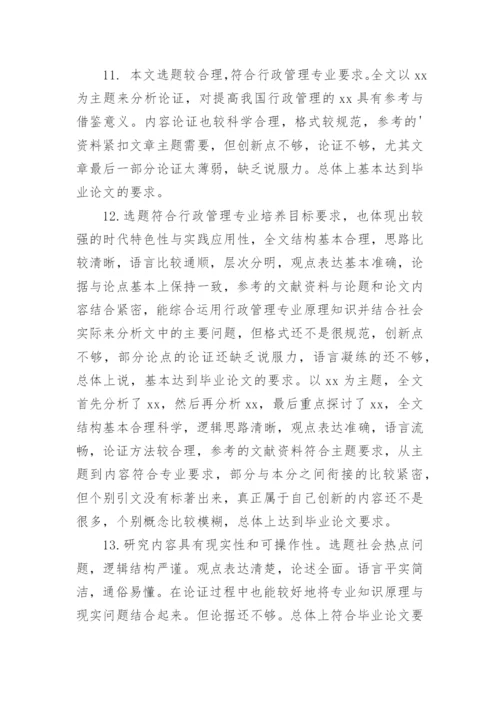 11. 本文选题较合理,符合行政管理专业要求。全文以 xx 为主题来分析论证，对提高我国行政管理的 xx 具有参考与借鉴意义。内容论证也较科学合理，格式较规范，参考的'资料紧扣文章主题需要，但创新点不够，论证不够，尤其文章最后一部分论证太薄弱，缺乏说服力。总体上基本达到毕业论文的要求。

12.选题符合行政管理专业培养目标要求，也体现出较强的时代特色性与实践应用性，全文结构基本合理，思路比较清晰，语言比较通顺，层次分明，观点表达基本准确，论据与论点基本上保持一致，参考的文献资料与论题和论文内容结合紧密，能综合运用行政管理专业原理知识并结合社会实际来分析文中的主要问题，但格式还不是很规范，创新点不够，部分论点的论证还缺乏说服力，语言凝练的还不够，总体上说，基本达到毕业论文的要求。以 xx 为主题，全文首先分析了 xx，然后再分析 xx，最后重点探讨了 xx，全文结构基本合理科学，逻辑思路清晰，观点表达准确，语言流畅，论证方法较合理，参考的文献资料符合主题要求，从主题到内容符合专业要求，部分与本分之间衔接的比较紧密，但个别引文没有标著出来，真正属于自己创新的内容还不是很多，个别概念比较模糊，总体上达到毕业论文要求。

13.研究内容具有现实性和可操作性。选题社会热点问题，逻辑结构严谨。观点表达清楚，论述全面。语言平实简洁，通俗易懂。在论证过程中也能较好地将专业知识原理与现实问题结合起来。但论据还不够。总体上符合毕业论文要